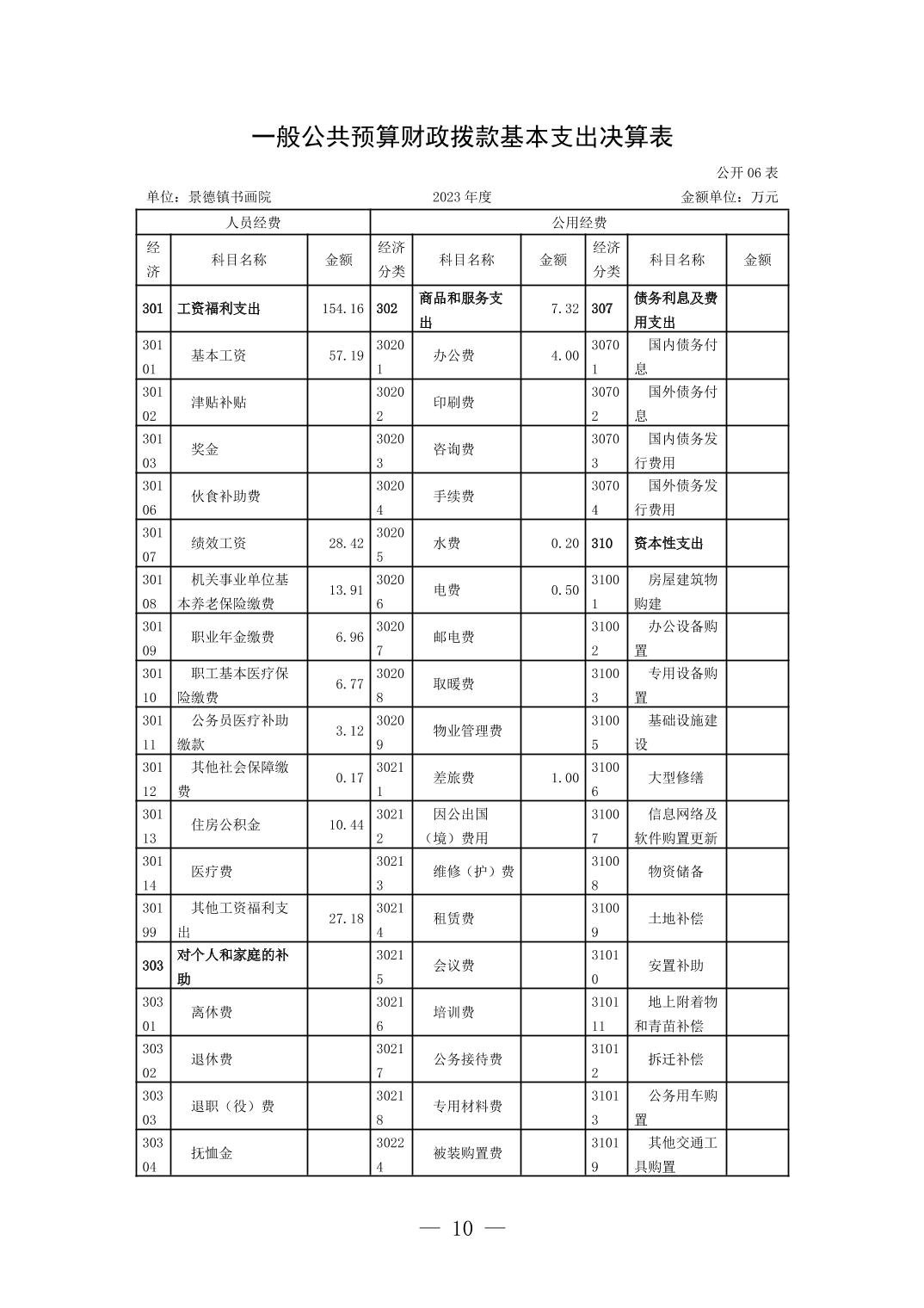 一般公共预算财政拨款基本支出决算表

公开 06 表

单位：景德镇书画院　　2023 年度　　金额单位：万元

| 人员经费 | | | 公用经费 | | | | | |
|---|---|---|---|---|---|---|---|---|
| 经济 | 科目名称 | 金额 | 经济分类 | 科目名称 | 金额 | 经济分类 | 科目名称 | 金额 |
| 301 | 工资福利支出 | 154.16 | 302 | 商品和服务支出 | 7.32 | 307 | 债务利息及费用支出 | |
| 30101 | 基本工资 | 57.19 | 30201 | 办公费 | 4.00 | 30701 | 国内债务付息 | |
| 30102 | 津贴补贴 | | 30202 | 印刷费 | | 30702 | 国外债务付息 | |
| 30103 | 奖金 | | 30203 | 咨询费 | | 30703 | 国内债务发行费用 | |
| 30106 | 伙食补助费 | | 30204 | 手续费 | | 30704 | 国外债务发行费用 | |
| 30107 | 绩效工资 | 28.42 | 30205 | 水费 | 0.20 | 310 | 资本性支出 | |
| 30108 | 机关事业单位基本养老保险缴费 | 13.91 | 30206 | 电费 | 0.50 | 31001 | 房屋建筑物购建 | |
| 30109 | 职业年金缴费 | 6.96 | 30207 | 邮电费 | | 31002 | 办公设备购置 | |
| 30110 | 职工基本医疗保险缴费 | 6.77 | 30208 | 取暖费 | | 31003 | 专用设备购置 | |
| 30111 | 公务员医疗补助缴款 | 3.12 | 30209 | 物业管理费 | | 31005 | 基础设施建设 | |
| 30112 | 其他社会保障缴费 | 0.17 | 30211 | 差旅费 | 1.00 | 31006 | 大型修缮 | |
| 30113 | 住房公积金 | 10.44 | 30212 | 因公出国（境）费用 | | 31007 | 信息网络及软件购置更新 | |
| 30114 | 医疗费 | | 30213 | 维修（护）费 | | 31008 | 物资储备 | |
| 30199 | 其他工资福利支出 | 27.18 | 30214 | 租赁费 | | 31009 | 土地补偿 | |
| 303 | 对个人和家庭的补助 | | 30215 | 会议费 | | 31010 | 安置补助 | |
| 30301 | 离休费 | | 30216 | 培训费 | | 310111 | 地上附着物和青苗补偿 | |
| 30302 | 退休费 | | 30217 | 公务接待费 | | 31012 | 拆迁补偿 | |
| 30303 | 退职（役）费 | | 30218 | 专用材料费 | | 31013 | 公务用车购置 | |
| 30304 | 抚恤金 | | 30224 | 被装购置费 | | 31019 | 其他交通工具购置 | |

— 10 —